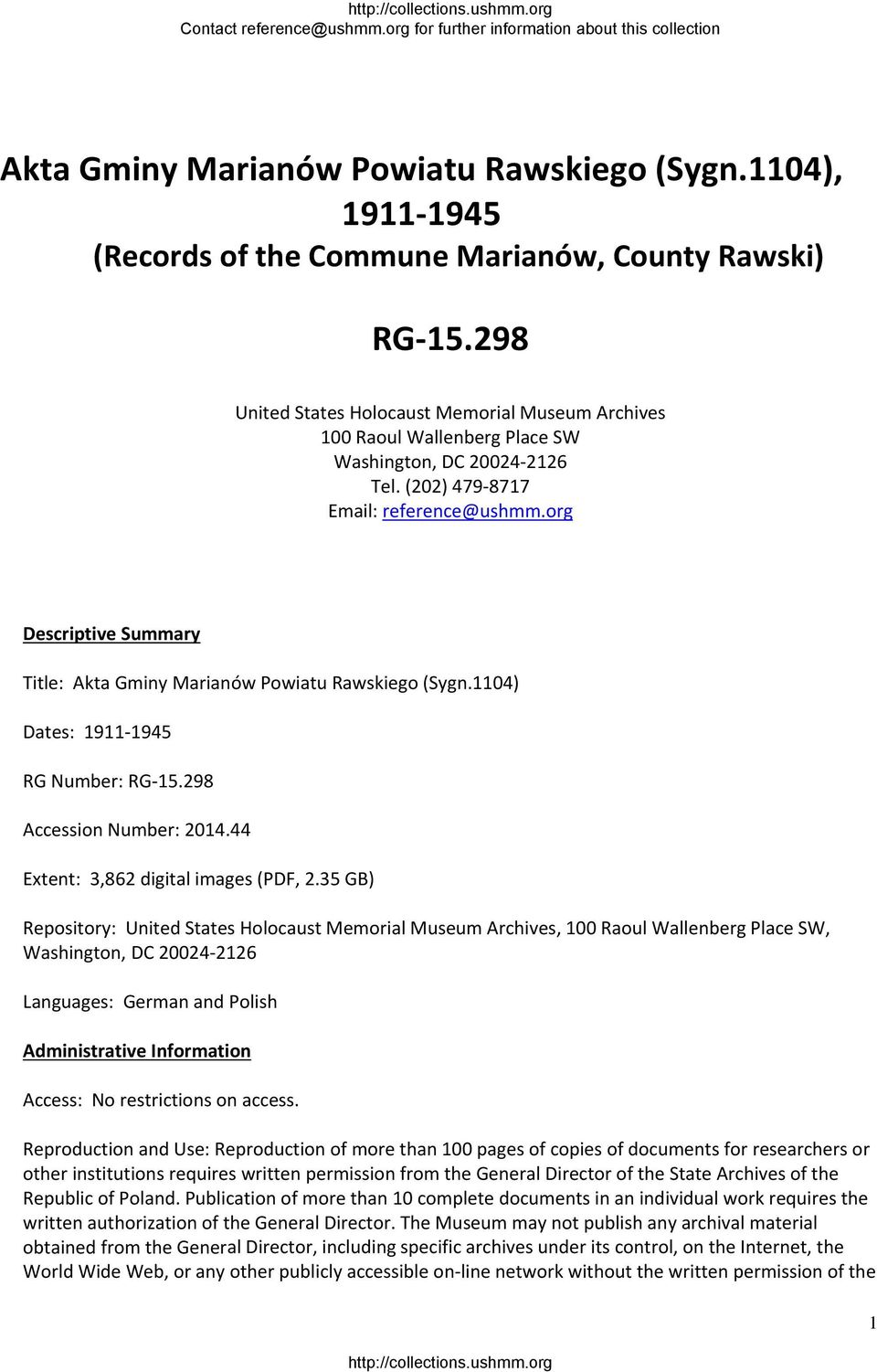 http://collections.ushmm.org
Contact reference@ushmm.org for further information about this collection

Akta Gminy Marianów Powiatu Rawskiego (Sygn.1104), 1911-1945
(Records of the Commune Marianów, County Rawski)

RG-15.298

United States Holocaust Memorial Museum Archives
100 Raoul Wallenberg Place SW
Washington, DC 20024-2126
Tel. (202) 479-8717
Email: reference@ushmm.org

Descriptive Summary

Title: Akta Gminy Marianów Powiatu Rawskiego (Sygn.1104)

Dates: 1911-1945

RG Number: RG-15.298

Accession Number: 2014.44

Extent: 3,862 digital images (PDF, 2.35 GB)

Repository: United States Holocaust Memorial Museum Archives, 100 Raoul Wallenberg Place SW, Washington, DC 20024-2126

Languages: German and Polish

Administrative Information

Access: No restrictions on access.

Reproduction and Use: Reproduction of more than 100 pages of copies of documents for researchers or other institutions requires written permission from the General Director of the State Archives of the Republic of Poland. Publication of more than 10 complete documents in an individual work requires the written authorization of the General Director. The Museum may not publish any archival material obtained from the General Director, including specific archives under its control, on the Internet, the World Wide Web, or any other publicly accessible on-line network without the written permission of the

1

http://collections.ushmm.org